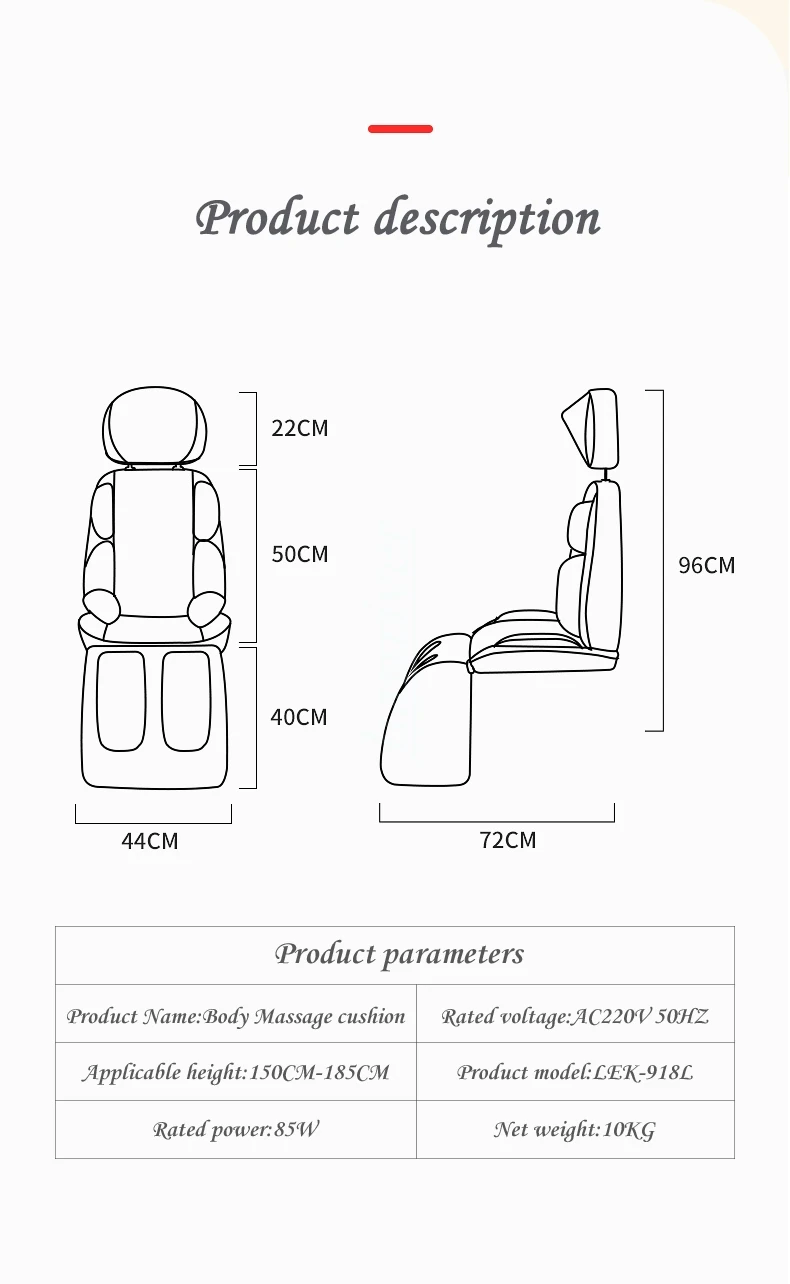 Product description

22CM

50CM

40CM

44CM

96CM

72CM

| Product parameters | |
|---|---|
| Product Name:Body Massage cushion | Rated voltage:AC220V 50HZ |
| Applicable height:150CM-185CM | Product model:LEK-918L |
| Rated power:85W | Net weight:10KG |